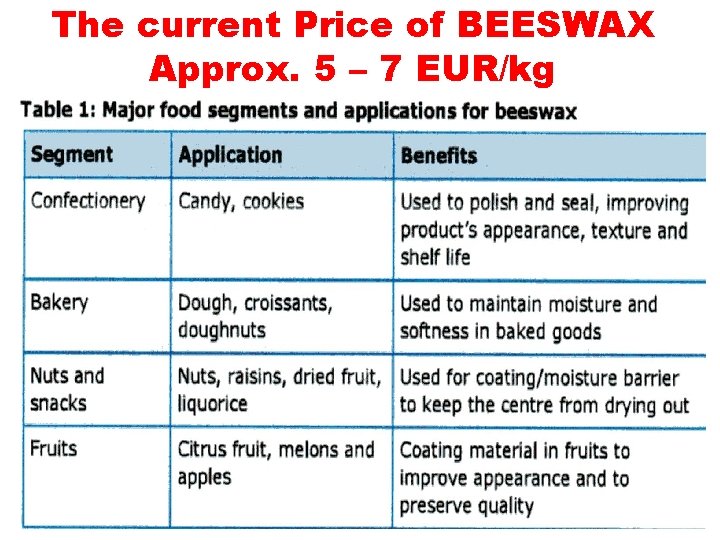 The current Price of BEESWAX
Approx. 5 – 7 EUR/kg

Table 1: Major food segments and applications for beeswax

| Segment | Application | Benefits |
|---|---|---|
| Confectionery | Candy, cookies | Used to polish and seal, improving product's appearance, texture and shelf life |
| Bakery | Dough, croissants, doughnuts | Used to maintain moisture and softness in baked goods |
| Nuts and snacks | Nuts, raisins, dried fruit, liquorice | Used for coating/moisture barrier to keep the centre from drying out |
| Fruits | Citrus fruit, melons and apples | Coating material in fruits to improve appearance and to preserve quality |